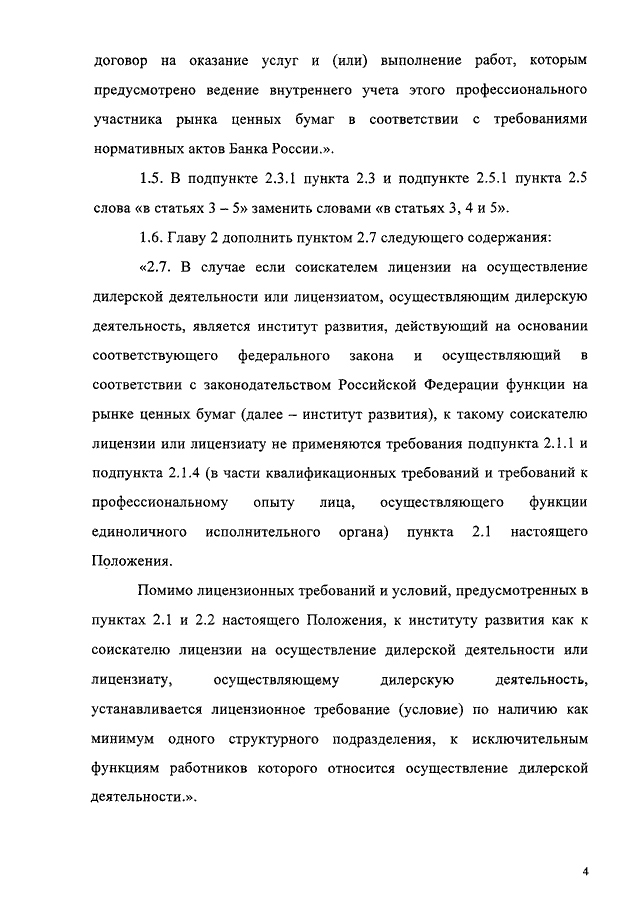 договор на оказание услуг и (или) выполнение работ, которым предусмотрено ведение внутреннего учета этого профессионального участника рынка ценных бумаг в соответствии с требованиями нормативных актов Банка России.».

1.5. В подпункте 2.3.1 пункта 2.3 и подпункте 2.5.1 пункта 2.5 слова «в статьях 3 – 5» заменить словами «в статьях 3, 4 и 5».

1.6. Главу 2 дополнить пунктом 2.7 следующего содержания:

«2.7. В случае если соискателем лицензии на осуществление дилерской деятельности или лицензиатом, осуществляющим дилерскую деятельность, является институт развития, действующий на основании соответствующего федерального закона и осуществляющий в соответствии с законодательством Российской Федерации функции на рынке ценных бумаг (далее – институт развития), к такому соискателю лицензии или лицензиату не применяются требования подпункта 2.1.1 и подпункта 2.1.4 (в части квалификационных требований и требований к профессиональному опыту лица, осуществляющего функции единоличного исполнительного органа) пункта 2.1 настоящего Положения.

Помимо лицензионных требований и условий, предусмотренных в пунктах 2.1 и 2.2 настоящего Положения, к институту развития как к соискателю лицензии на осуществление дилерской деятельности или лицензиату, осуществляющему дилерскую деятельность, устанавливается лицензионное требование (условие) по наличию как минимум одного структурного подразделения, к исключительным функциям работников которого относится осуществление дилерской деятельности.».

4